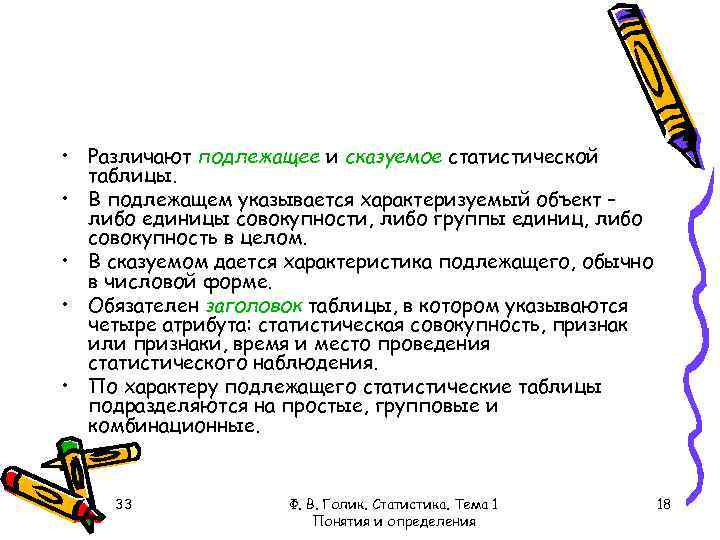 • Различают подлежащее и сказуемое статистической таблицы.

• В подлежащем указывается характеризуемый объект – либо единицы совокупности, либо группы единиц, либо совокупность в целом.

• В сказуемом дается характеристика подлежащего, обычно в числовой форме.

• Обязателен заголовок таблицы, в котором указываются четыре атрибута: статистическая совокупность, признак или признаки, время и место проведения статистического наблюдения.

• По характеру подлежащего статистические таблицы подразделяются на простые, групповые и комбинационные.

33

Ф. В. Голик. Статистика. Тема 1 Понятия и определения

18